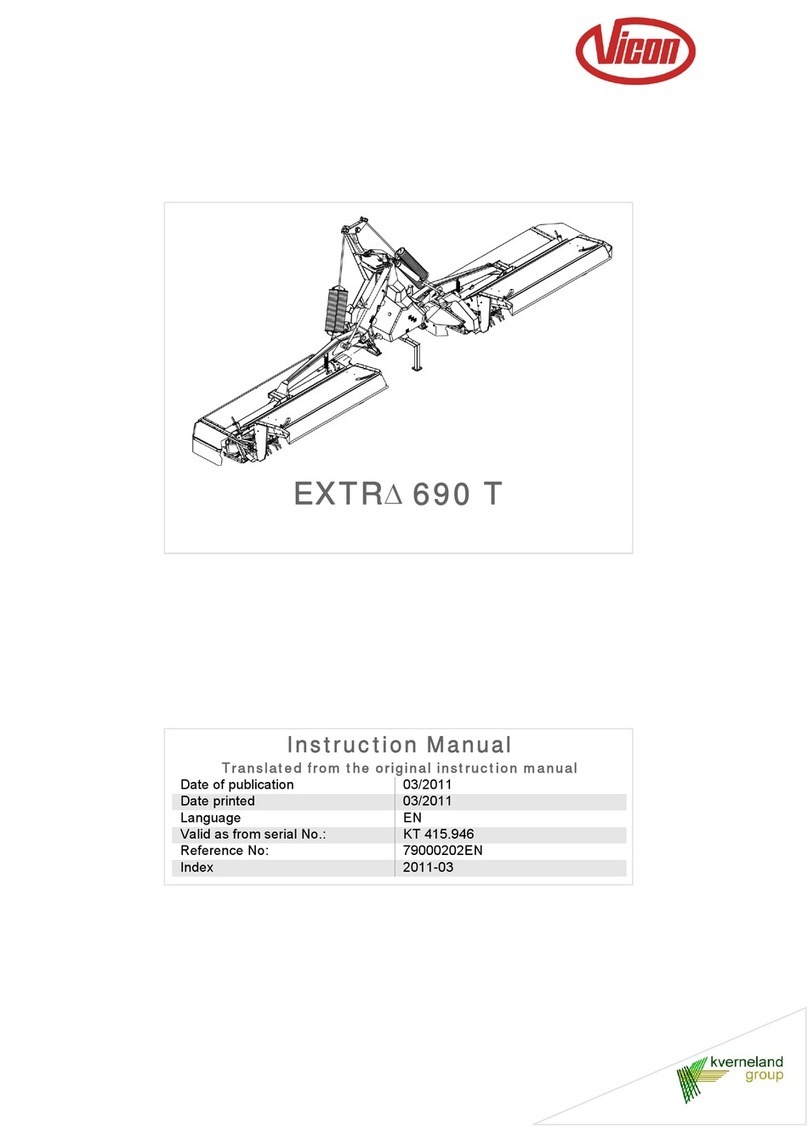 Vicon

EXTR∆ 690 T

Instruction Manual

Translated from the original instruction manual

| Date of publication | 03/2011 |
|---|---|
| Date printed | 03/2011 |
| Language | EN |
| Valid as from serial No.: | KT 415.946 |
| Reference No: | 79000202EN |
| Index | 2011-03 |

kverneland group